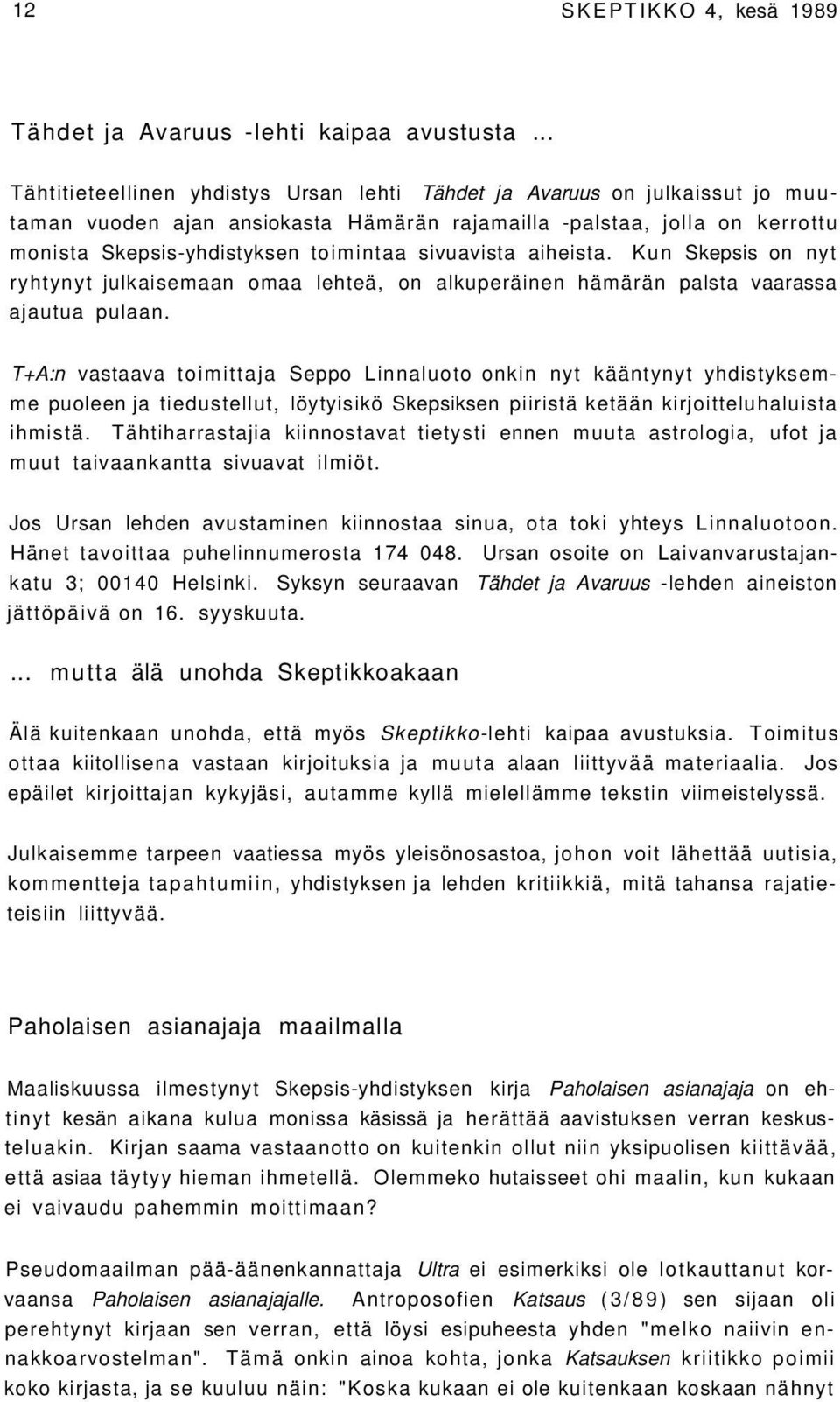 12 SKEPTIKKO 4, kesä 1989

Tähdet ja Avaruus -lehti kaipaa avustusta ...

Tähtitieteellinen yhdistys Ursan lehti Tähdet ja Avaruus on julkaissut jo muutaman vuoden ajan ansiokasta Hämärän rajamailla -palstaa, jolla on kerrottu monista Skepsis-yhdistyksen toimintaa sivuavista aiheista. Kun Skepsis on nyt ryhtynyt julkaisemaan omaa lehteä, on alkuperäinen hämärän palsta vaarassa ajautua pulaan.

T+A:n vastaava toimittaja Seppo Linnaluoto onkin nyt kääntynyt yhdistyksemme puoleen ja tiedustellut, löytyisikö Skepsiksen piiristä ketään kirjoitteluhaluista ihmistä. Tähtiharrastajia kiinnostavat tietysti ennen muuta astrologia, ufot ja muut taivaankantta sivuavat ilmiöt.

Jos Ursan lehden avustaminen kiinnostaa sinua, ota toki yhteys Linnaluotoon. Hänet tavoittaa puhelinnumerosta 174 048. Ursan osoite on Laivanvarustajankatu 3; 00140 Helsinki. Syksyn seuraavan Tähdet ja Avaruus -lehden aineiston jättöpäivä on 16. syyskuuta.

... mutta älä unohda Skeptikkoakaan

Älä kuitenkaan unohda, että myös Skeptikko-lehti kaipaa avustuksia. Toimitus ottaa kiitollisena vastaan kirjoituksia ja muuta alaan liittyvää materiaalia. Jos epäilet kirjoittajan kykyjäsi, autamme kyllä mielellämme tekstin viimeistelyssä.

Julkaisemme tarpeen vaatiessa myös yleisönosastoa, johon voit lähettää uutisia, kommentteja tapahtumiin, yhdistyksen ja lehden kritiikkiä, mitä tahansa rajatieteisiin liittyvää.

Paholaisen asianajaja maailmalla

Maaliskuussa ilmestynyt Skepsis-yhdistyksen kirja Paholaisen asianajaja on ehtinyt kesän aikana kulua monissa käsissä ja herättää aavistuksen verran keskusteluakin. Kirjan saama vastaanotto on kuitenkin ollut niin yksipuolisen kiittävää, että asiaa täytyy hieman ihmetellä. Olemmeko hutaisseet ohi maalin, kun kukaan ei vaivaudu pahemmin moittimaan?

Pseudomaailman pää-äänenkannattaja Ultra ei esimerkiksi ole lotkauttanut korvaansa Paholaisen asianajajalle. Antroposofien Katsaus (3/89) sen sijaan oli perehtynyt kirjaan sen verran, että löysi esipuheesta yhden "melko naiivin ennakkoarvostelman". Tämä onkin ainoa kohta, jonka Katsauksen kriitikko poimii koko kirjasta, ja se kuuluu näin: "Koska kukaan ei ole kuitenkaan koskaan nähnyt